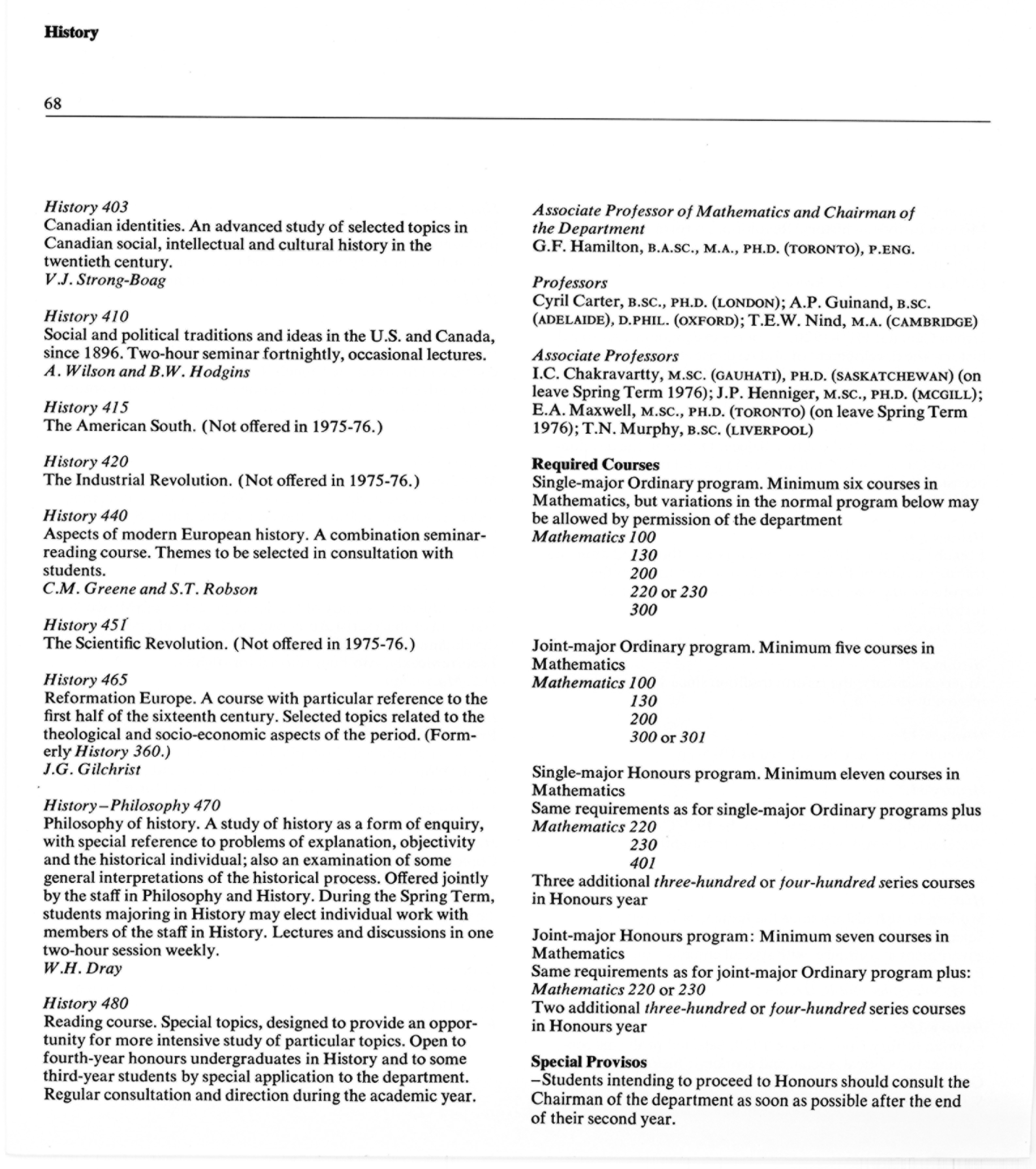 History

68

History 403
Canadian identities. An advanced study of selected topics in Canadian social, intellectual and cultural history in the twentieth century.
V.J. Strong-Boag

History 410
Social and political traditions and ideas in the U.S. and Canada, since 1896. Two-hour seminar fortnightly, occasional lectures.
A. Wilson and B.W. Hodgins

History 415
The American South. (Not offered in 1975-76.)

History 420
The Industrial Revolution. (Not offered in 1975-76.)

History 440
Aspects of modern European history. A combination seminar-reading course. Themes to be selected in consultation with students.
C.M. Greene and S.T. Robson

History 451
The Scientific Revolution. (Not offered in 1975-76.)

History 465
Reformation Europe. A course with particular reference to the first half of the sixteenth century. Selected topics related to the theological and socio-economic aspects of the period. (Formerly History 360.)
J.G. Gilchrist

History–Philosophy 470
Philosophy of history. A study of history as a form of enquiry, with special reference to problems of explanation, objectivity and the historical individual; also an examination of some general interpretations of the historical process. Offered jointly by the staff in Philosophy and History. During the Spring Term, students majoring in History may elect individual work with members of the staff in History. Lectures and discussions in one two-hour session weekly.
W.H. Dray

History 480
Reading course. Special topics, designed to provide an opportunity for more intensive study of particular topics. Open to fourth-year honours undergraduates in History and to some third-year students by special application to the department. Regular consultation and direction during the academic year.

Associate Professor of Mathematics and Chairman of the Department
G.F. Hamilton, B.A.SC., M.A., PH.D. (TORONTO), P.ENG.

Professors
Cyril Carter, B.SC., PH.D. (LONDON); A.P. Guinand, B.SC. (ADELAIDE), D.PHIL. (OXFORD); T.E.W. Nind, M.A. (CAMBRIDGE)

Associate Professors
I.C. Chakravartty, M.SC. (GAUHATI), PH.D. (SASKATCHEWAN) (on leave Spring Term 1976); J.P. Henniger, M.SC., PH.D. (MCGILL); E.A. Maxwell, M.SC., PH.D. (TORONTO) (on leave Spring Term 1976); T.N. Murphy, B.SC. (LIVERPOOL)

Required Courses
Single-major Ordinary program. Minimum six courses in Mathematics, but variations in the normal program below may be allowed by permission of the department
Mathematics 100
130
200
220 or 230
300

Joint-major Ordinary program. Minimum five courses in Mathematics
Mathematics 100
130
200
300 or 301

Single-major Honours program. Minimum eleven courses in Mathematics
Same requirements as for single-major Ordinary programs plus
Mathematics 220
230
401
Three additional three-hundred or four-hundred series courses in Honours year

Joint-major Honours program: Minimum seven courses in Mathematics
Same requirements as for joint-major Ordinary program plus:
Mathematics 220 or 230
Two additional three-hundred or four-hundred series courses in Honours year

Special Provisos
–Students intending to proceed to Honours should consult the Chairman of the department as soon as possible after the end of their second year.